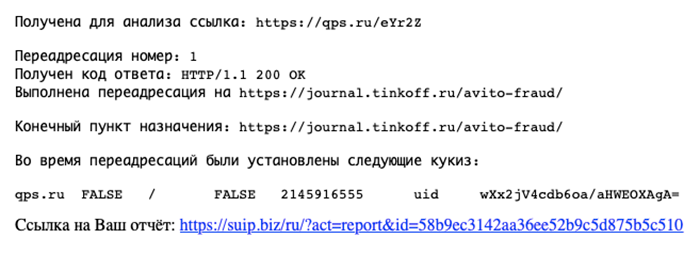 Получена для анализа ссылка: https://qps.ru/eYr2Z

Переадресация номер: 1
Получен код ответа: HTTP/1.1 200 OK
Выполнена переадресация на https://journal.tinkoff.ru/avito-fraud/

Конечный пункт назначения: https://journal.tinkoff.ru/avito-fraud/

Во время переадресаций были установлены следующие кукиз:

qps.ru FALSE / FALSE 2145916555 uid wXx2jV4cdb6oa/aHWEOXAgA=

Ссылка на Ваш отчёт: https://suip.biz/ru/?act=report&id=58b9ec3142aa36ee52b9c5d875b5c510